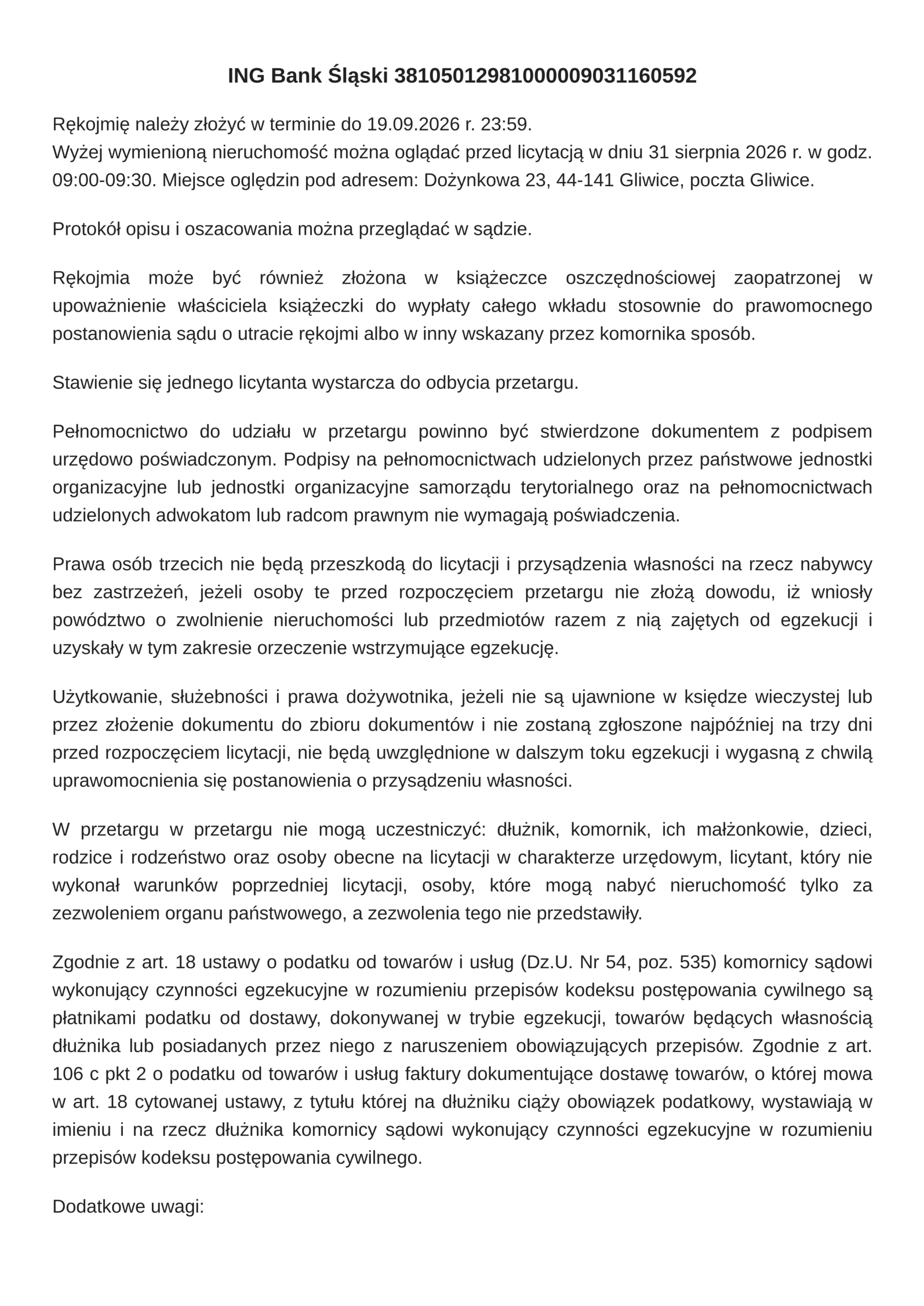 ING Bank Śląski 38105012981000009031160592

Rękojmię należy złożyć w terminie do 19.09.2026 r. 23:59.
Wyżej wymienioną nieruchomość można oglądać przed licytacją w dniu 31 sierpnia 2026 r. w godz. 09:00-09:30. Miejsce oględzin pod adresem: Dożynkowa 23, 44-141 Gliwice, poczta Gliwice.

Protokół opisu i oszacowania można przeglądać w sądzie.

Rękojmia może być również złożona w książeczce oszczędnościowej zaopatrzonej w upoważnienie właściciela książeczki do wypłaty całego wkładu stosownie do prawomocnego postanowienia sądu o utracie rękojmi albo w inny wskazany przez komornika sposób.

Stawienie się jednego licytanta wystarcza do odbycia przetargu.

Pełnomocnictwo do udziału w przetargu powinno być stwierdzone dokumentem z podpisem urzędowo poświadczonym. Podpisy na pełnomocnictwach udzielonych przez państwowe jednostki organizacyjne lub jednostki organizacyjne samorządu terytorialnego oraz na pełnomocnictwach udzielonych adwokatom lub radcom prawnym nie wymagają poświadczenia.

Prawa osób trzecich nie będą przeszkodą do licytacji i przysądzenia własności na rzecz nabywcy bez zastrzeżeń, jeżeli osoby te przed rozpoczęciem przetargu nie złożą dowodu, iż wniosły powództwo o zwolnienie nieruchomości lub przedmiotów razem z nią zajętych od egzekucji i uzyskały w tym zakresie orzeczenie wstrzymujące egzekucję.

Użytkowanie, służebności i prawa dożywotnika, jeżeli nie są ujawnione w księdze wieczystej lub przez złożenie dokumentu do zbioru dokumentów i nie zostaną zgłoszone najpóźniej na trzy dni przed rozpoczęciem licytacji, nie będą uwzględnione w dalszym toku egzekucji i wygasną z chwilą uprawomocnienia się postanowienia o przysądzeniu własności.

W przetargu w przetargu nie mogą uczestniczyć: dłużnik, komornik, ich małżonkowie, dzieci, rodzice i rodzeństwo oraz osoby obecne na licytacji w charakterze urzędowym, licytant, który nie wykonał warunków poprzedniej licytacji, osoby, które mogą nabyć nieruchomość tylko za zezwoleniem organu państwowego, a zezwolenia tego nie przedstawiły.

Zgodnie z art. 18 ustawy o podatku od towarów i usług (Dz.U. Nr 54, poz. 535) komornicy sądowi wykonujący czynności egzekucyjne w rozumieniu przepisów kodeksu postępowania cywilnego są płatnikami podatku od dostawy, dokonywanej w trybie egzekucji, towarów będących własnością dłużnika lub posiadanych przez niego z naruszeniem obowiązujących przepisów. Zgodnie z art. 106 c pkt 2 o podatku od towarów i usług faktury dokumentujące dostawę towarów, o której mowa w art. 18 cytowanej ustawy, z tytułu której na dłużniku ciąży obowiązek podatkowy, wystawiają w imieniu i na rzecz dłużnika komornicy sądowi wykonujący czynności egzekucyjne w rozumieniu przepisów kodeksu postępowania cywilnego.

Dodatkowe uwagi: